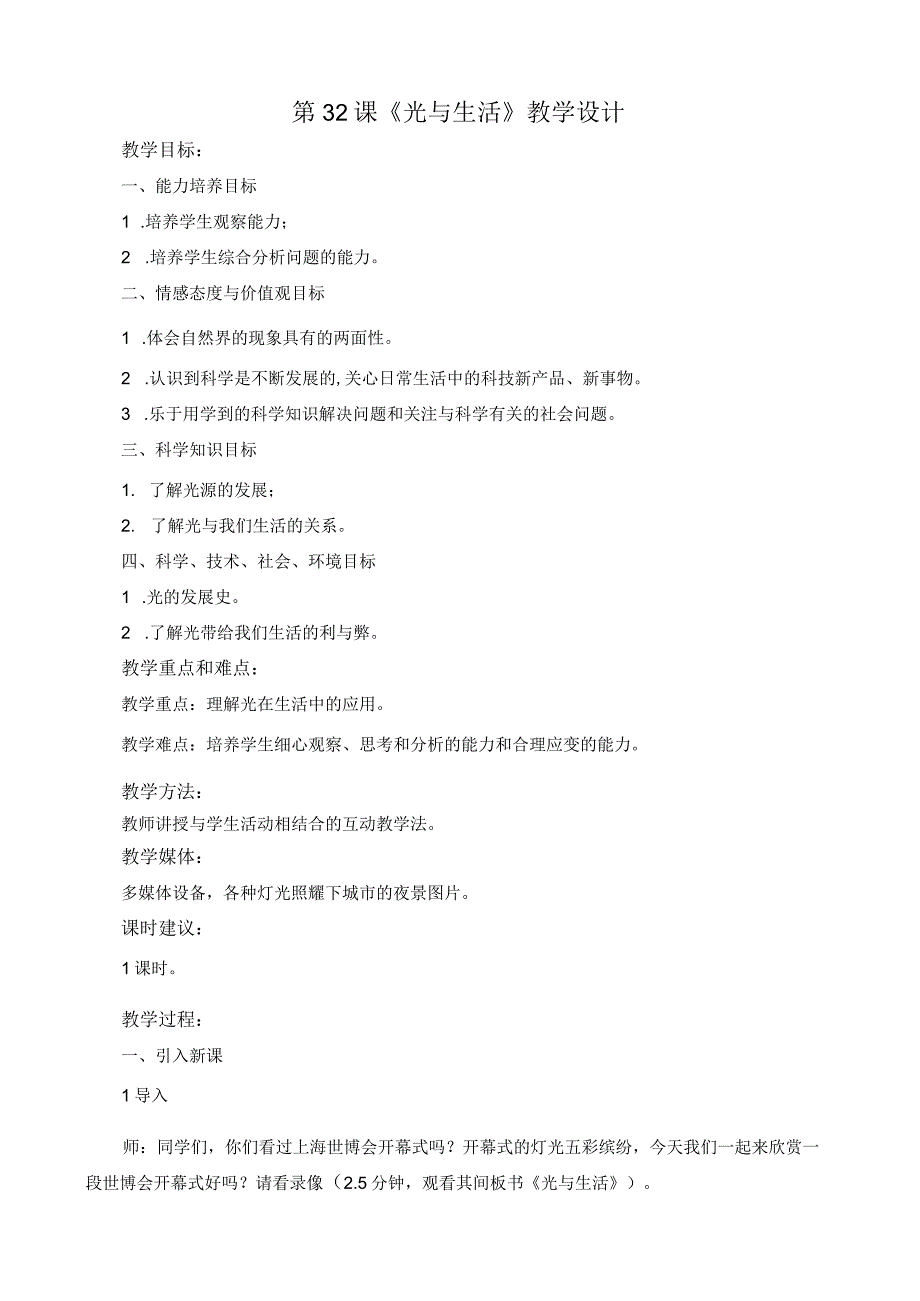 第32课《光与生活》教学设计

教学目标：

一、能力培养目标

1 .培养学生观察能力；

2 .培养学生综合分析问题的能力。

二、情感态度与价值观目标

1 .体会自然界的现象具有的两面性。

2 .认识到科学是不断发展的，关心日常生活中的科技新产品、新事物。

3 .乐于用学到的科学知识解决问题和关注与科学有关的社会问题。

三、科学知识目标

1. 了解光源的发展；

2. 了解光与我们生活的关系。

四、科学、技术、社会、环境目标

1 .光的发展史。

2 .了解光带给我们生活的利与弊。

教学重点和难点：

教学重点：理解光在生活中的应用。

教学难点：培养学生细心观察、思考和分析的能力和合理应变的能力。

教学方法：

教师讲授与学生活动相结合的互动教学法。

教学媒体：

多媒体设备，各种灯光照耀下城市的夜景图片。

课时建议：

1课时。

教学过程：

一、引入新课

1导入

师：同学们，你们看过上海世博会开幕式吗？开幕式的灯光五彩缤纷，今天我们一起来欣赏一段世博会开幕式好吗？请看录像（2.5分钟，观看其间板书《光与生活》）。